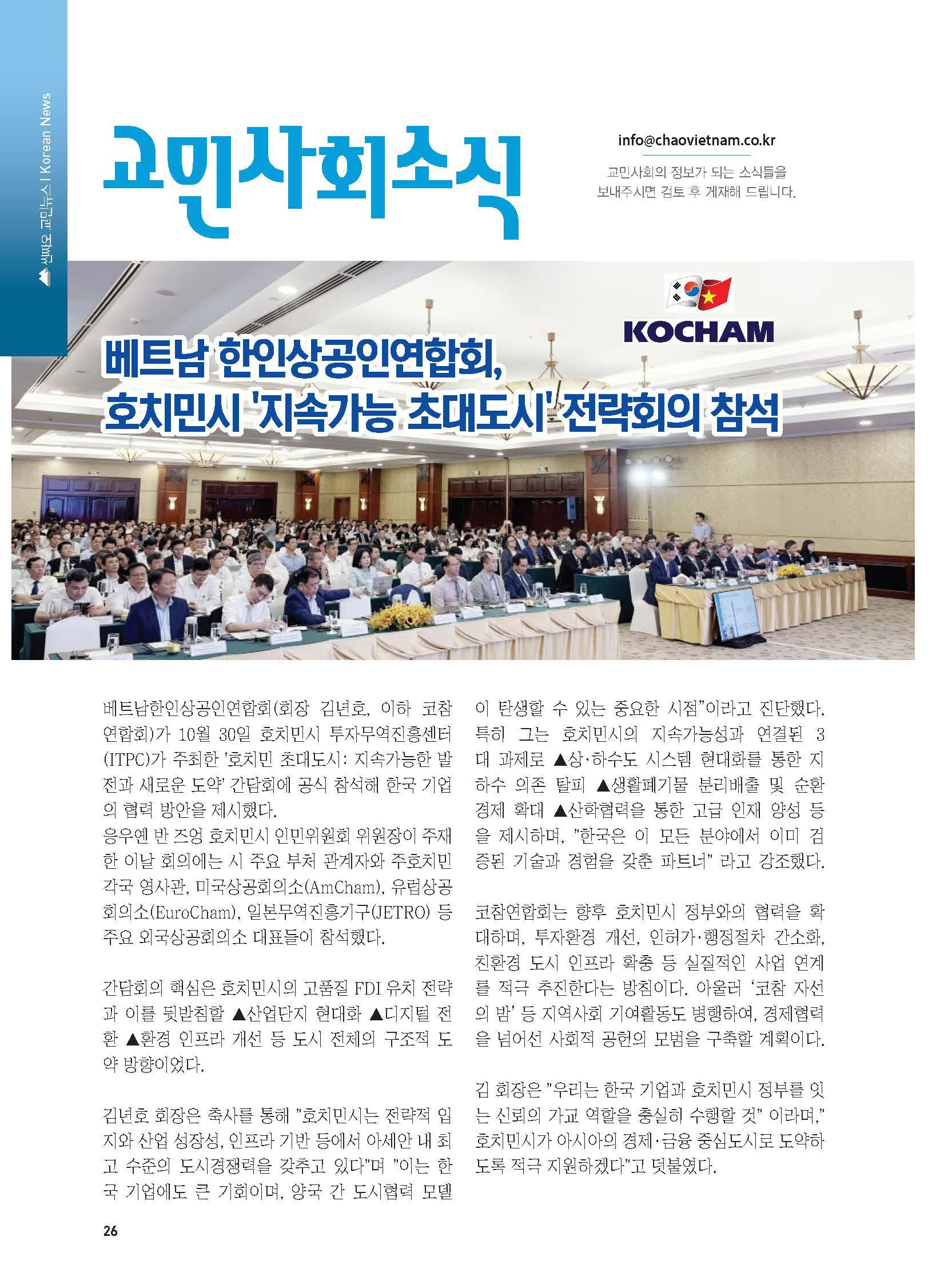 씬짜오 교민뉴스 | Korean News

교민사회소식

info@chaovietnam.co.kr

교민사회의 정보가 되는 소식들을 보내주시면 검토 후 게재해 드립니다.

KOCHAM

베트남 한인상공인연합회, 호치민시 '지속가능 초대도시' 전략회의 참석

베트남한인상공인연합회(회장 김년호, 이하 코참연합회)가 10월 30일 호치민시 투자무역진흥센터(ITPC)가 주최한 '호치민 초대도시: 지속가능한 발전과 새로운 도약' 간담회에 공식 참석해 한국 기업의 협력 방안을 제시했다.
응우옌 반 즈엉 호치민시 인민위원회 위원장이 주재한 이날 회의에는 시 주요 부처 관계자와 주호치민 각국 영사관, 미국상공회의소(AmCham), 유럽상공회의소(EuroCham), 일본무역진흥기구(JETRO) 등 주요 외국상공회의소 대표들이 참석했다.

간담회의 핵심은 호치민시의 고품질 FDI 유치 전략과 이를 뒷받침할 ▲산업단지 현대화 ▲디지털 전환 ▲환경 인프라 개선 등 도시 전체의 구조적 도약 방향이었다.

김년호 회장은 축사를 통해 "호치민시는 전략적 입지와 산업 성장성, 인프라 기반 등에서 아세안 내 최고 수준의 도시경쟁력을 갖추고 있다"며 "이는 한국 기업에도 큰 기회이며, 양국 간 도시협력 모델이 탄생할 수 있는 중요한 시점"이라고 진단했다. 특히 그는 호치민시의 지속가능성과 연결된 3대 과제로 ▲상·하수도 시스템 현대화를 통한 지하수 의존 탈피 ▲생활폐기물 분리배출 및 순환경제 확대 ▲산학협력을 통한 고급 인재 양성 등을 제시하며, "한국은 이 모든 분야에서 이미 검증된 기술과 경험을 갖춘 파트너" 라고 강조했다.

코참연합회는 향후 호치민시 정부와의 협력을 확대하며, 투자환경 개선, 인허가·행정절차 간소화, 친환경 도시 인프라 확충 등 실질적인 사업 연계를 적극 추진한다는 방침이다. 아울러 '코참 자선의 밤' 등 지역사회 기여활동도 병행하여, 경제협력을 넘어선 사회적 공헌의 모범을 구축할 계획이다.

김 회장은 "우리는 한국 기업과 호치민시 정부를 잇는 신뢰의 가교 역할을 충실히 수행할 것" 이라며," 호치민시가 아시아의 경제·금융 중심도시로 도약하도록 적극 지원하겠다"고 덧붙였다.

26